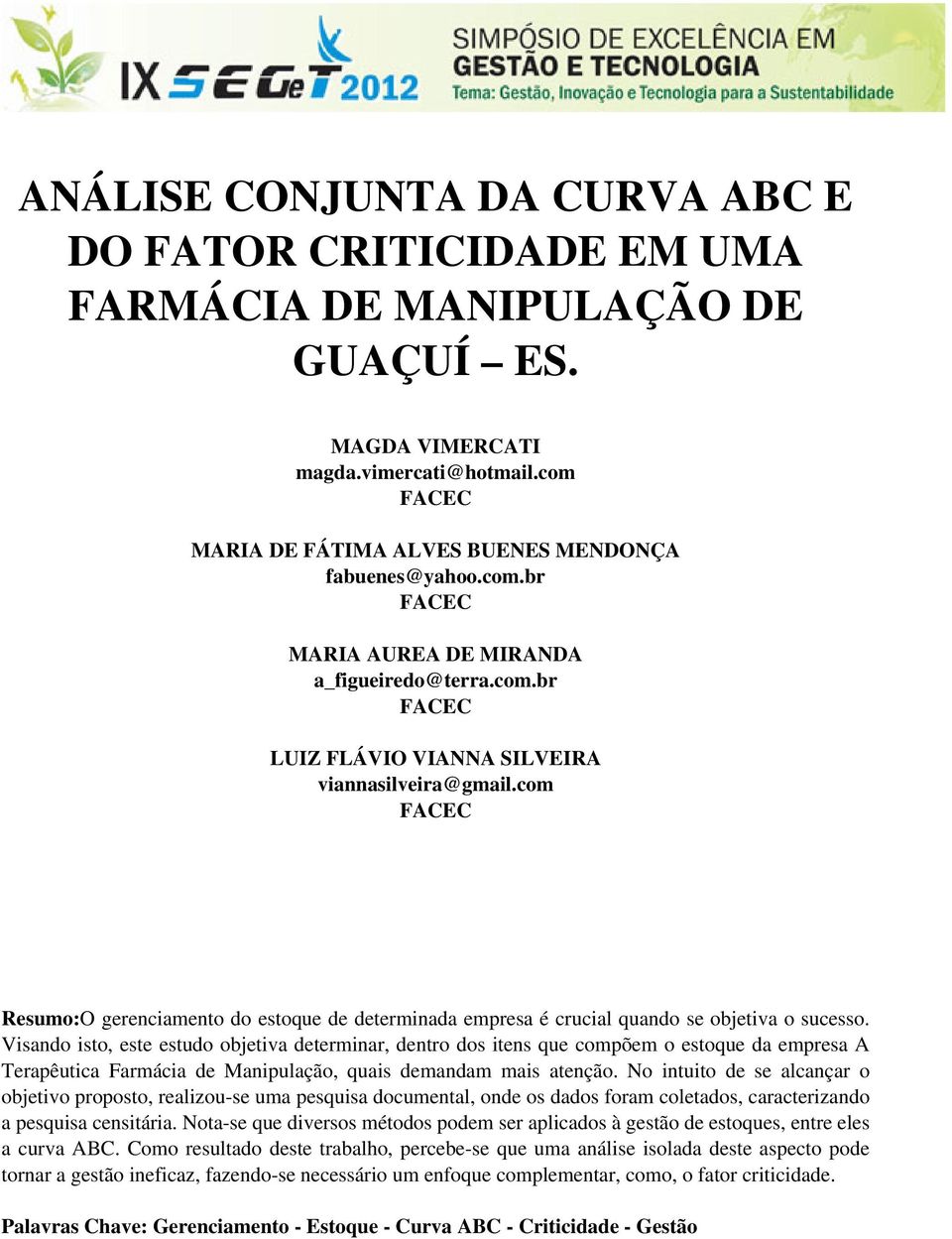 IX SEGeT 2012

SIMPÓSIO DE EXCELÊNCIA EM GESTÃO E TECNOLOGIA
Tema: Gestão, Inovação e Tecnologia para a Sustentabilidade

ANÁLISE CONJUNTA DA CURVA ABC E DO FATOR CRITICIDADE EM UMA FARMÁCIA DE MANIPULAÇÃO DE GUAÇUÍ – ES.

MAGDA VIMERCATI
magda.vimercati@hotmail.com
FACEC

MARIA DE FÁTIMA ALVES BUENES MENDONÇA
fabuenes@yahoo.com.br
FACEC

MARIA AUREA DE MIRANDA
a_figueiredo@terra.com.br
FACEC

LUIZ FLÁVIO VIANNA SILVEIRA
viannasilveira@gmail.com
FACEC

Resumo:O gerenciamento do estoque de determinada empresa é crucial quando se objetiva o sucesso. Visando isto, este estudo objetiva determinar, dentro dos itens que compõem o estoque da empresa A Terapêutica Farmácia de Manipulação, quais demandam mais atenção. No intuito de se alcançar o objetivo proposto, realizou-se uma pesquisa documental, onde os dados foram coletados, caracterizando a pesquisa censitária. Nota-se que diversos métodos podem ser aplicados à gestão de estoques, entre eles a curva ABC. Como resultado deste trabalho, percebe-se que uma análise isolada deste aspecto pode tornar a gestão ineficaz, fazendo-se necessário um enfoque complementar, como, o fator criticidade.

Palavras Chave: Gerenciamento - Estoque - Curva ABC - Criticidade - Gestão